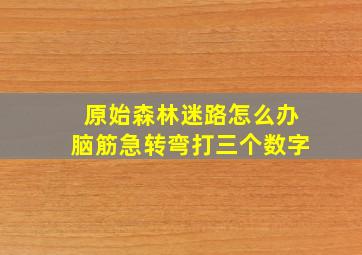 原始森林迷路怎么办
脑筋急转弯打三个数字